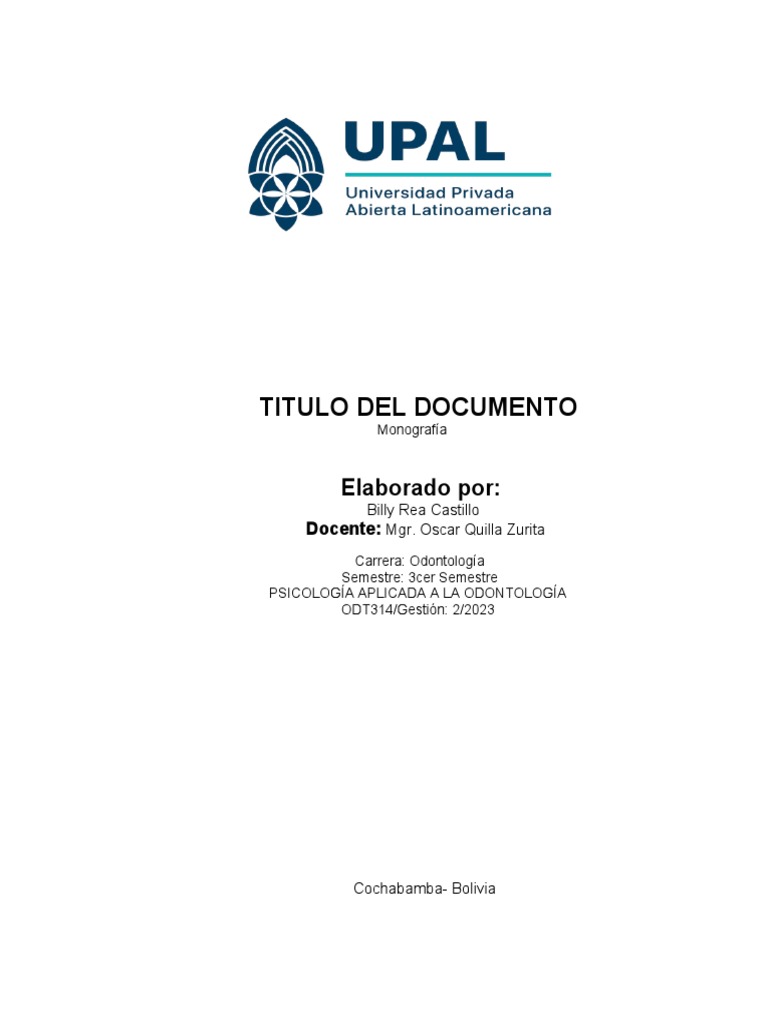 UPAL
Universidad Privada
Abierta Latinoamericana

TITULO DEL DOCUMENTO
Monografía

Elaborado por:
Billy Rea Castillo
Docente: Mgr. Oscar Quilla Zurita

Carrera: Odontología
Semestre: 3cer Semestre
PSICOLOGÍA APLICADA A LA ODONTOLOGÍA
ODT314/Gestión: 2/2023

Cochabamba- Bolivia